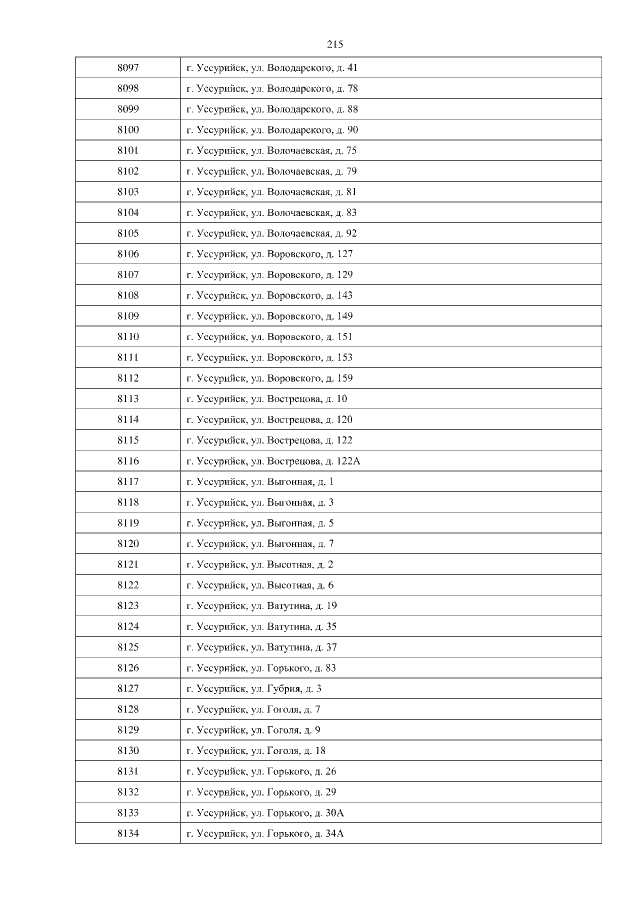 215

| 8097 | г. Уссурийск, ул. Володарского, д. 41 |
|---|---|
| 8098 | г. Уссурийск, ул. Володарского, д. 78 |
| 8099 | г. Уссурийск, ул. Володарского, д. 88 |
| 8100 | г. Уссурийск, ул. Володарского, д. 90 |
| 8101 | г. Уссурийск, ул. Волочаевская, д. 75 |
| 8102 | г. Уссурийск, ул. Волочаевская, д. 79 |
| 8103 | г. Уссурийск, ул. Волочаевская, д. 81 |
| 8104 | г. Уссурийск, ул. Волочаевская, д. 83 |
| 8105 | г. Уссурийск, ул. Волочаевская, д. 92 |
| 8106 | г. Уссурийск, ул. Воровского, д. 127 |
| 8107 | г. Уссурийск, ул. Воровского, д. 129 |
| 8108 | г. Уссурийск, ул. Воровского, д. 143 |
| 8109 | г. Уссурийск, ул. Воровского, д. 149 |
| 8110 | г. Уссурийск, ул. Воровского, д. 151 |
| 8111 | г. Уссурийск, ул. Воровского, д. 153 |
| 8112 | г. Уссурийск, ул. Воровского, д. 159 |
| 8113 | г. Уссурийск, ул. Вострецова, д. 10 |
| 8114 | г. Уссурийск, ул. Вострецова, д. 120 |
| 8115 | г. Уссурийск, ул. Вострецова, д. 122 |
| 8116 | г. Уссурийск, ул. Вострецова, д. 122А |
| 8117 | г. Уссурийск, ул. Выгонная, д. 1 |
| 8118 | г. Уссурийск, ул. Выгонная, д. 3 |
| 8119 | г. Уссурийск, ул. Выгонная, д. 5 |
| 8120 | г. Уссурийск, ул. Выгонная, д. 7 |
| 8121 | г. Уссурийск, ул. Высотная, д. 2 |
| 8122 | г. Уссурийск, ул. Высотная, д. 6 |
| 8123 | г. Уссурийск, ул. Ватутина, д. 19 |
| 8124 | г. Уссурийск, ул. Ватутина, д. 35 |
| 8125 | г. Уссурийск, ул. Ватутина, д. 37 |
| 8126 | г. Уссурийск, ул. Горького, д. 83 |
| 8127 | г. Уссурийск, ул. Губрия, д. 3 |
| 8128 | г. Уссурийск, ул. Гоголя, д. 7 |
| 8129 | г. Уссурийск, ул. Гоголя, д. 9 |
| 8130 | г. Уссурийск, ул. Гоголя, д. 18 |
| 8131 | г. Уссурийск, ул. Горького, д. 26 |
| 8132 | г. Уссурийск, ул. Горького, д. 29 |
| 8133 | г. Уссурийск, ул. Горького, д. 30А |
| 8134 | г. Уссурийск, ул. Горького, д. 34А |